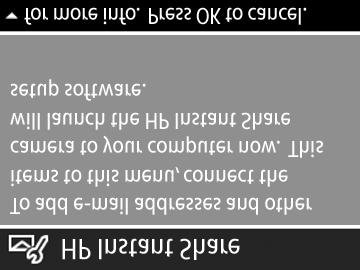 HP Instant Share

To add e-mail addresses and other items to this menu, connect the camera to your computer now. This will launch the HP Instant Share setup software.

for more info. Press OK to cancel.